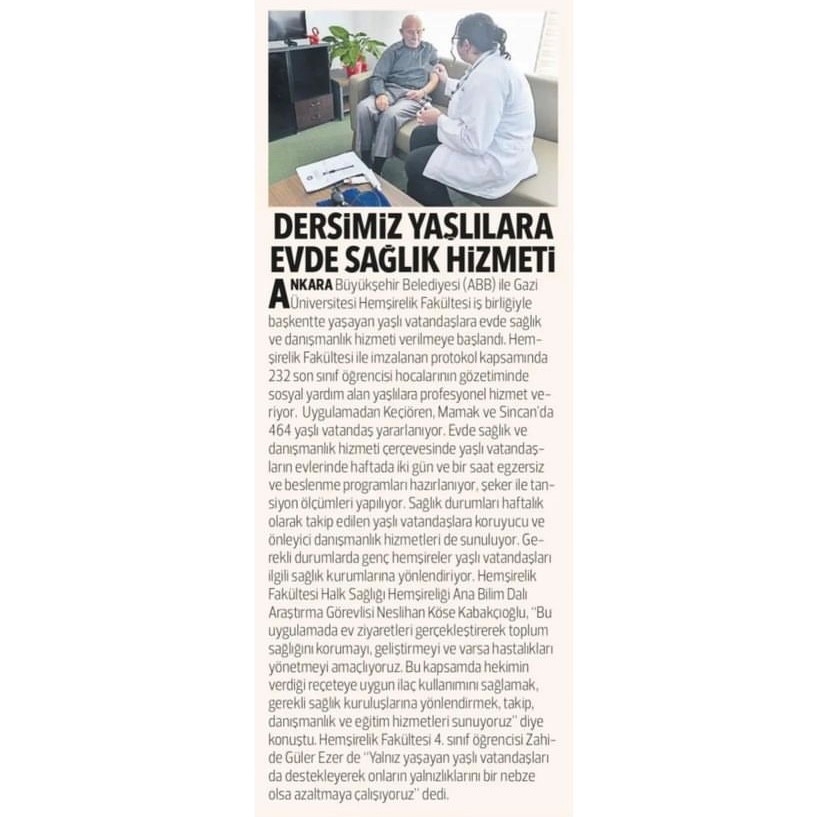 DERSİMİZ YAŞLILARA EVDE SAĞLIK HİZMETİ

ANKARA Büyükşehir Belediyesi (ABB) ile Gazi Üniversitesi Hemşirelik Fakültesi iş birliğiyle başkentte yaşayan yaşlı vatandaşlara evde sağlık ve danışmanlık hizmeti verilmeye başlandı. Hemşirelik Fakültesi ile imzalanan protokol kapsamında 232 son sınıf öğrencisi hocalarının gözetiminde sosyal yardım alan yaşlılara profesyonel hizmet veriyor. Uygulamadan Keçiören, Mamak ve Sincan'da 464 yaşlı vatandaş yararlanıyor. Evde sağlık ve danışmanlık hizmeti çerçevesinde yaşlı vatandaşların evlerinde haftada iki gün ve bir saat egzersiz ve beslenme programları hazırlanıyor, şeker ile tansiyon ölçümleri yapılıyor. Sağlık durumları haftalık olarak takip edilen yaşlı vatandaşlara koruyucu ve önleyici danışmanlık hizmetleri de sunuluyor. Gerekli durumlarda genç hemşireler yaşlı vatandaşları ilgili sağlık kurumlarına yönlendiriyor. Hemşirelik Fakültesi Halk Sağlığı Hemşireliği Ana Bilim Dalı Araştırma Görevlisi Neslihan Köse Kabakçıoğlu, "Bu uygulamada ev ziyaretleri gerçekleştirerek toplum sağlığını korumayı, geliştirmeyi ve varsa hastalıkları yönetmeyi amaçlıyoruz. Bu kapsamda hekimin verdiği reçeteye uygun ilaç kullanımını sağlamak, gerekli sağlık kuruluşlarına yönlendirmek, takip, danışmanlık ve eğitim hizmetleri sunuyoruz" diye konuştu. Hemşirelik Fakültesi 4. sınıf öğrencisi Zahide Güler Ezer de "Yalnız yaşayan yaşlı vatandaşları da destekleyerek onların yalnızlıklarını bir nebze olsa azaltmaya çalışıyoruz" dedi.